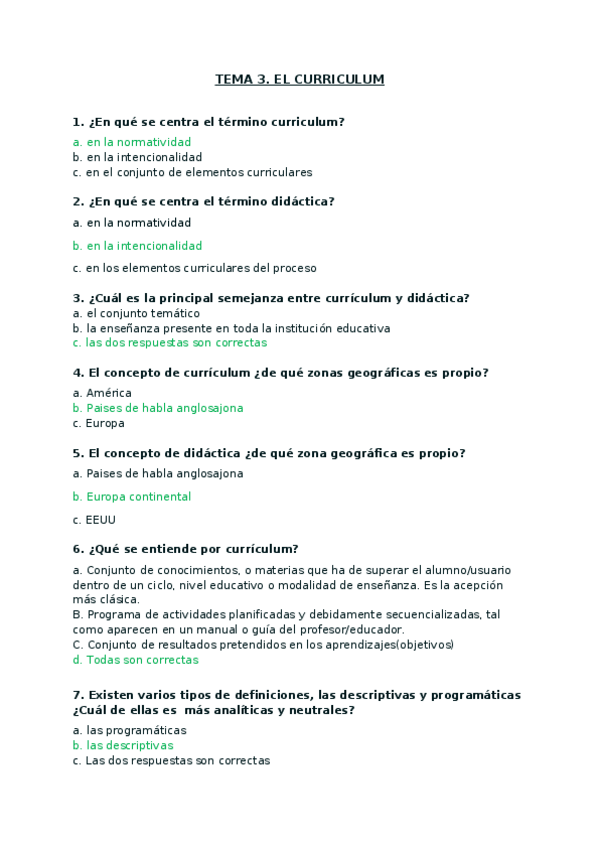 TEMA 3. EL CURRICULUM

1. ¿En qué se centra el término curriculum?
a. en la normatividad
b. en la intencionalidad
c. en el conjunto de elementos curriculares

2. ¿En qué se centra el término didáctica?
a. en la normatividad
b. en la intencionalidad
c. en los elementos curriculares del proceso

3. ¿Cuál es la principal semejanza entre currículum y didáctica?
a. el conjunto temático
b. la enseñanza presente en toda la institución educativa
c. las dos respuestas son correctas

4. El concepto de currículum ¿de qué zonas geográficas es propio?
a. América
b. Paises de habla anglosajona
c. Europa

5. El concepto de didáctica ¿de qué zona geográfica es propio?
a. Paises de habla anglosajona
b. Europa continental
c. EEUU

6. ¿Qué se entiende por currículum?
a. Conjunto de conocimientos, o materias que ha de superar el alumno/usuario dentro de un ciclo, nivel educativo o modalidad de enseñanza. Es la acepción más clásica.
B. Programa de actividades planificadas y debidamente secuencializadas, tal como aparecen en un manual o guía del profesor/educador.
C. Conjunto de resultados pretendidos en los aprendizajes(objetivos)
d. Todas son correctas

7. Existen varios tipos de definiciones, las descriptivas y programáticas ¿Cuál de ellas es más analíticas y neutrales?
a. las programáticas
b. las descriptivas
c. Las dos respuestas son correctas